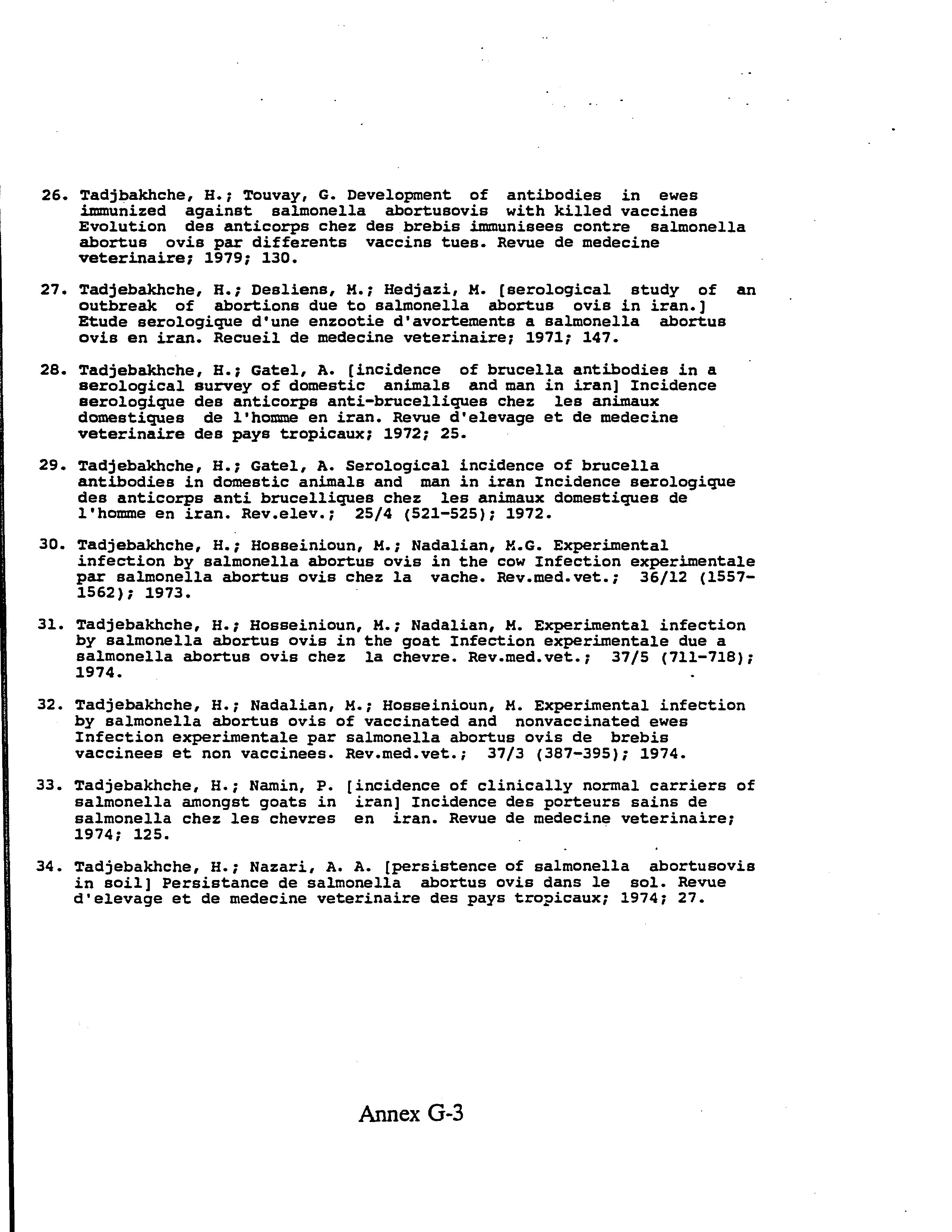 26. Tadjbakhche, H.; Touvay, G. Development of antibodies in ewes immunized against salmonella abortusovis with killed vaccines Evolution des anticorps chez des brebis immunisees contre salmonella abortus ovis par differents vaccins tues. Revue de medecine veterinaire; 1979; 130.

27. Tadjebakhche, H.; Desliens, M.; Hedjazi, M. [serological study of an outbreak of abortions due to salmonella abortus ovis in iran.] Etude serologique d'une enzootie d'avortements a salmonella abortus ovis en iran. Recueil de medecine veterinaire; 1971; 147.

28. Tadjebakhche, H.; Gatel, A. [incidence of brucella antibodies in a serological survey of domestic animals and man in iran] Incidence serologique des anticorps anti-brucelliques chez les animaux domestiques de l'homme en iran. Revue d'elevage et de medecine veterinaire des pays tropicaux; 1972; 25.

29. Tadjebakhche, H.; Gatel, A. Serological incidence of brucella antibodies in domestic animals and man in iran Incidence serologique des anticorps anti brucelliques chez les animaux domestiques de l'homme en iran. Rev.elev.; 25/4 (521-525); 1972.

30. Tadjebakhche, H.; Hosseinioun, M.; Nadalian, M.G. Experimental infection by salmonella abortus ovis in the cow Infection experimentale par salmonella abortus ovis chez la vache. Rev.med.vet.; 36/12 (1557-1562); 1973.

31. Tadjebakhche, H.; Hosseinioun, M.; Nadalian, M. Experimental infection by salmonella abortus ovis in the goat Infection experimentale due a salmonella abortus ovis chez la chevre. Rev.med.vet.; 37/5 (711-718); 1974.

32. Tadjebakhche, H.; Nadalian, M.; Hosseinioun, M. Experimental infection by salmonella abortus ovis of vaccinated and nonvaccinated ewes Infection experimentale par salmonella abortus ovis de brebis vaccinees et non vaccinees. Rev.med.vet.; 37/3 (387-395); 1974.

33. Tadjebakhche, H.; Namin, P. [incidence of clinically normal carriers of salmonella amongst goats in iran] Incidence des porteurs sains de salmonella chez les chevres en iran. Revue de medecine veterinaire; 1974; 125.

34. Tadjebakhche, H.; Nazari, A. A. [persistence of salmonella abortusovis in soil] Persistance de salmonella abortus ovis dans le sol. Revue d'elevage et de medecine veterinaire des pays tropicaux; 1974; 27.

Annex G-3